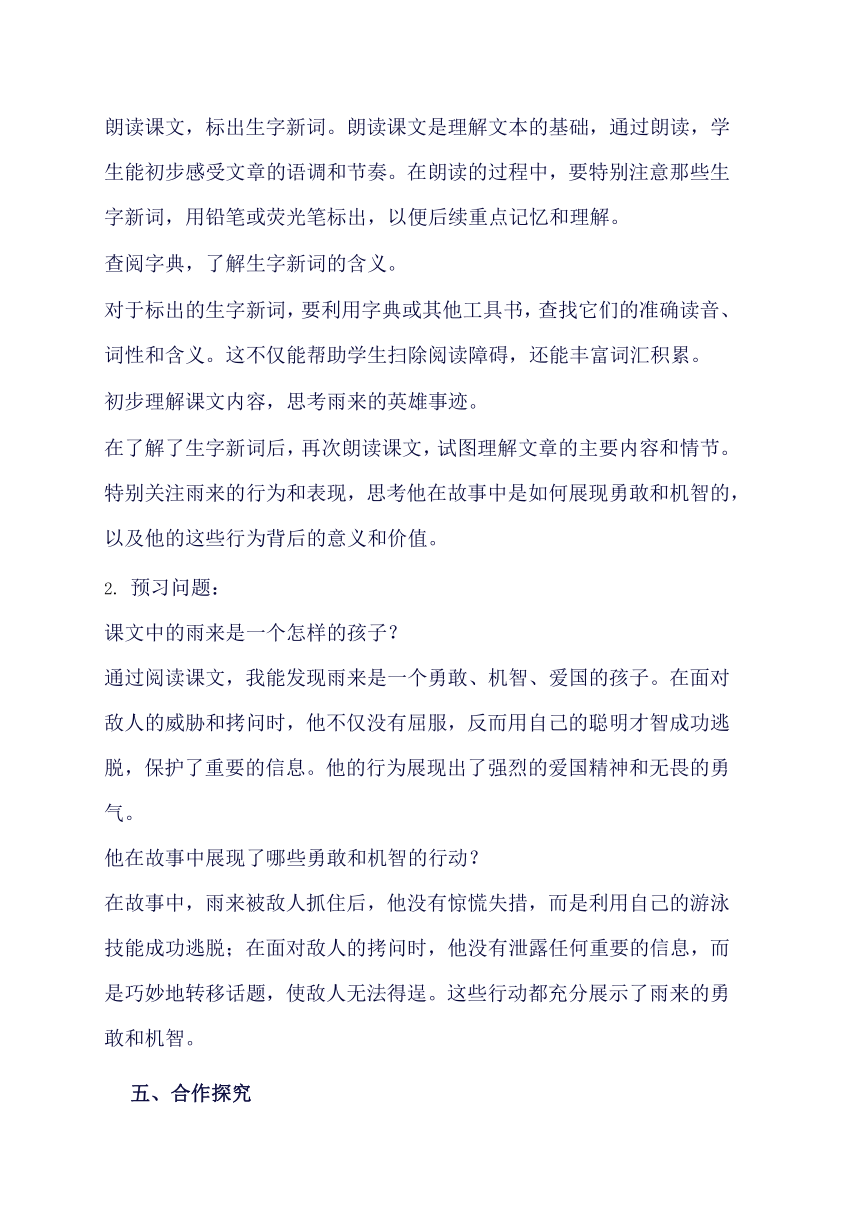 朗读课文，标出生字新词。朗读课文是理解文本的基础，通过朗读，学生能初步感受文章的语调和节奏。在朗读的过程中，要特别注意那些生字新词，用铅笔或荧光笔标出，以便后续重点记忆和理解。

查阅字典，了解生字新词的含义。

对于标出的生字新词，要利用字典或其他工具书，查找它们的准确读音、词性和含义。这不仅能帮助学生扫除阅读障碍，还能丰富词汇积累。

初步理解课文内容，思考雨来的英雄事迹。

在了解了生字新词后，再次朗读课文，试图理解文章的主要内容和情节。特别关注雨来的行为和表现，思考他在故事中是如何展现勇敢和机智的，以及他的这些行为背后的意义和价值。

2. 预习问题：

课文中的雨来是一个怎样的孩子？

通过阅读课文，我能发现雨来是一个勇敢、机智、爱国的孩子。在面对敌人的威胁和拷问时，他不仅没有屈服，反而用自己的聪明才智成功逃脱，保护了重要的信息。他的行为展现出了强烈的爱国精神和无畏的勇气。

他在故事中展现了哪些勇敢和机智的行动？

在故事中，雨来被敌人抓住后，他没有惊慌失措，而是利用自己的游泳技能成功逃脱；在面对敌人的拷问时，他没有泄露任何重要的信息，而是巧妙地转移话题，使敌人无法得逞。这些行动都充分展示了雨来的勇敢和机智。

五、合作探究